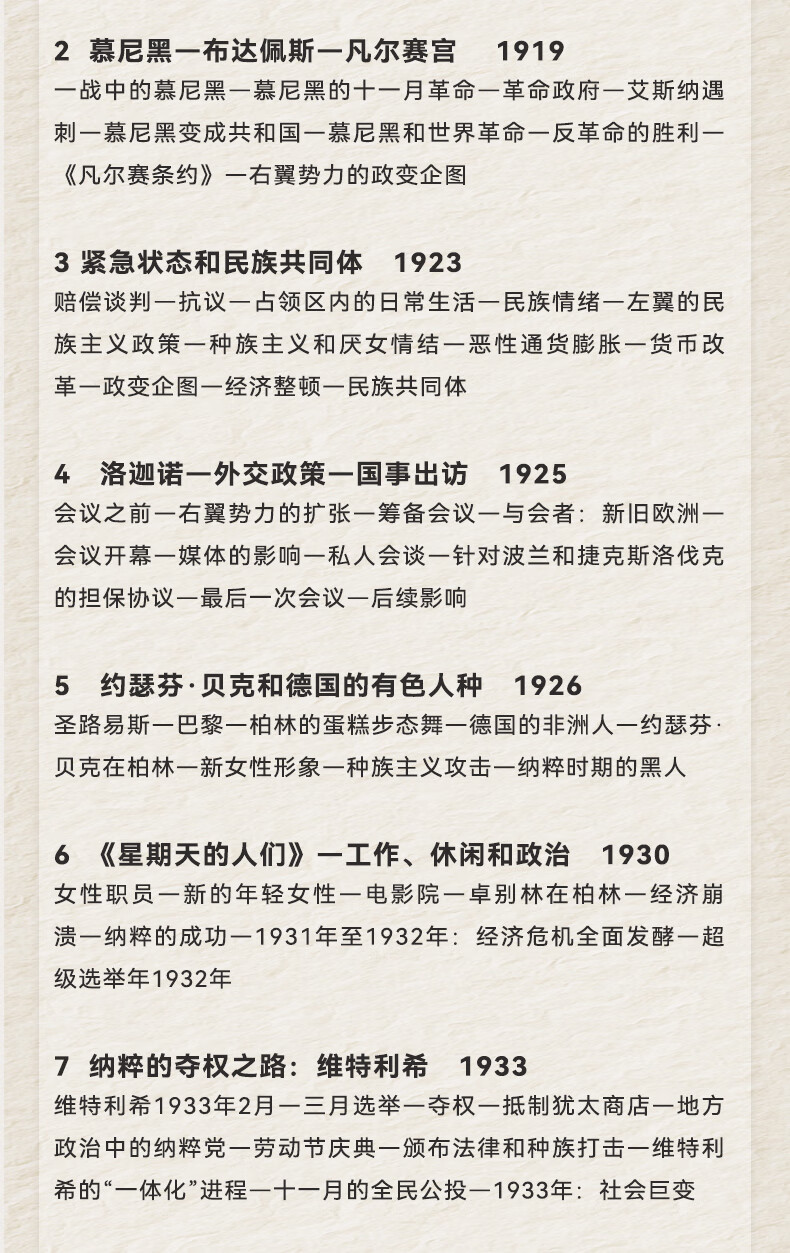 2 慕尼黑—布达佩斯—凡尔赛宫 1919

一战中的慕尼黑—慕尼黑的十一月革命—革命政府—艾斯纳遇刺—慕尼黑变成共和国—慕尼黑和世界革命—反革命的胜利—《凡尔赛条约》—右翼势力的政变企图

3 紧急状态和民族共同体 1923

赔偿谈判—抗议—占领区内的日常生活—民族情绪—左翼的民族主义政策—种族主义和厌女情结—恶性通货膨胀—货币改革—政变企图—经济整顿—民族共同体

4 洛迦诺—外交政策—国事出访 1925

会议之前—右翼势力的扩张—筹备会议—与会者：新旧欧洲—会议开幕—媒体的影响—私人会谈—针对波兰和捷克斯洛伐克的担保协议—最后一次会议—后续影响

5 约瑟芬·贝克和德国的有色人种 1926

圣路易斯—巴黎—柏林的蛋糕步态舞—德国的非洲人—约瑟芬·贝克在柏林—新女性形象—种族主义攻击—纳粹时期的黑人

6 《星期天的人们》—工作、休闲和政治 1930

女性职员—新的年轻女性—电影院—卓别林在柏林—经济崩溃—纳粹的成功—1931年至1932年：经济危机全面发酵—超级选举年1932年

7 纳粹的夺权之路：维特利希 1933

维特利希1933年2月—三月选举—夺权—抵制犹太商店—地方政治中的纳粹党—劳动节庆典—颁布法律和种族打击—维特利希的“一体化”进程—十一月的全民公投—1933年：社会巨变